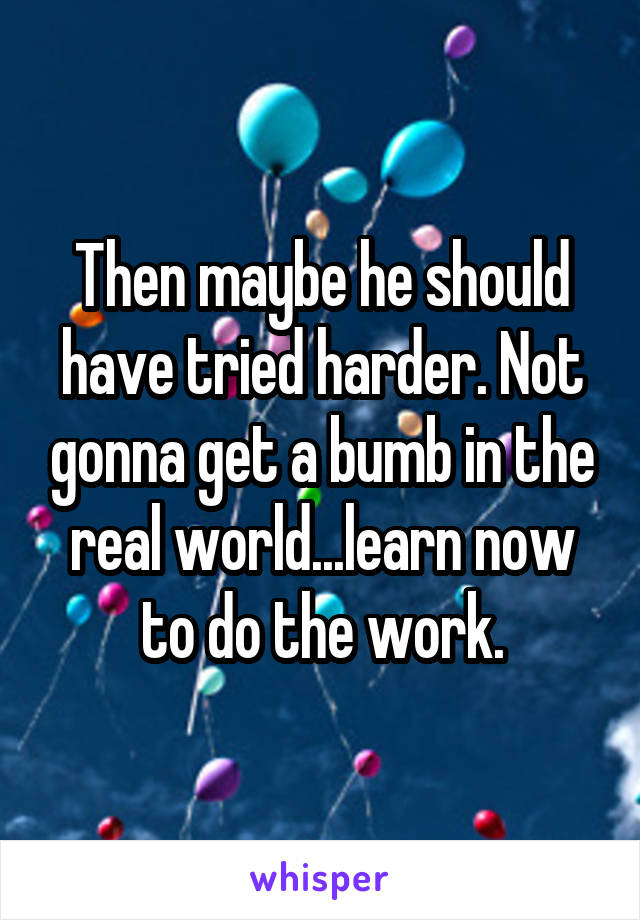 Then maybe he should have tried harder. Not gonna get a bumb in the real world...learn now to do the work.

whisper